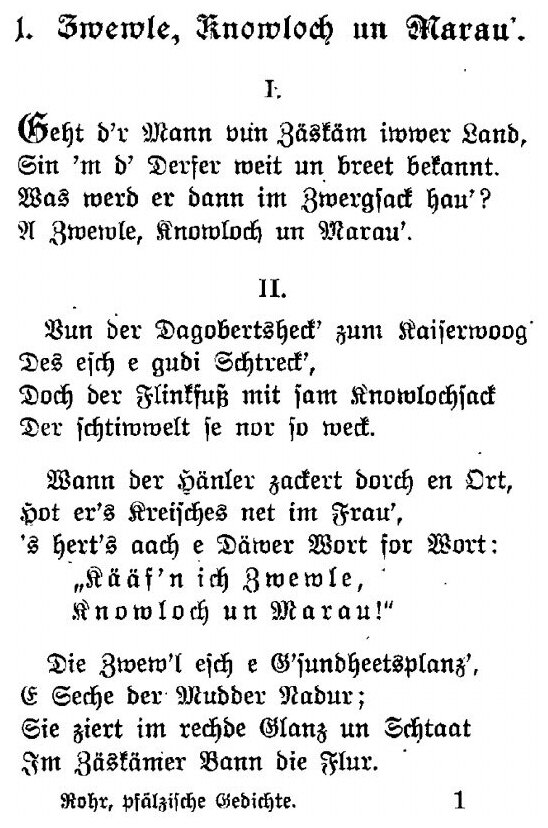 1. Zwewle, Knowloch un Marau'.

I.

Geht d'r Mann vun Zäskäm iwwer Land,
Sin 'm d' Derfer weit un breet bekannt.
Was werd er dann im Zwergsack hau'?
A Zwewle, Knowloch un Marau'.

II.

Vun der Dagobertsheck' zum Kaiserwoog
Des esch e gudi Schtreck',
Doch der Flinkfuß mit sam Knowlochsack
Der schtiwwelt se nor so weck.

Wann der Hänler zackert dorch en Ort,
Hot er's Kreisches net im Frau',
's hert's aach e Däwer Wort for Wort:
„Kääf'n ich Zwewle,
Knowloch un Marau!"

Die Zwew'l esch e G'sundheetsplanz',
E Seche der Mudder Nadur;
Sie ziert im rechde Glanz un Schtaat
Im Zäskämer Bann die Flur.

Rohr, pfälzische Gedichte. 1